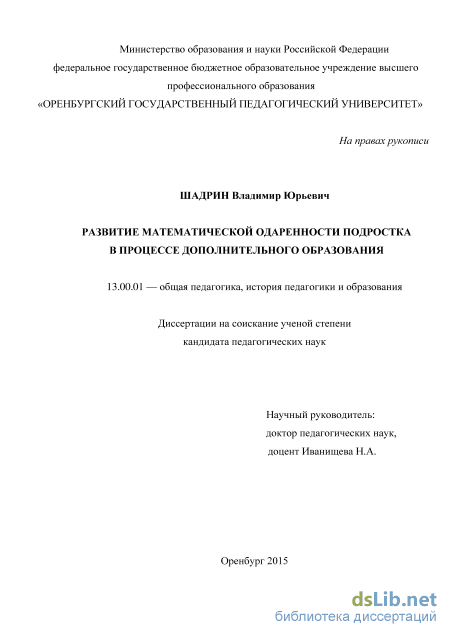 Министерство образования и науки Российской Федерации
федеральное государственное бюджетное образовательное учреждение высшего профессионального образования
«ОРЕНБУРГСКИЙ ГОСУДАРСТВЕННЫЙ ПЕДАГОГИЧЕСКИЙ УНИВЕРСИТЕТ»

На правах рукописи

ШАДРИН Владимир Юрьевич

РАЗВИТИЕ МАТЕМАТИЧЕСКОЙ ОДАРЕННОСТИ ПОДРОСТКА
В ПРОЦЕССЕ ДОПОЛНИТЕЛЬНОГО ОБРАЗОВАНИЯ

13.00.01 — общая педагогика, история педагогики и образования

Диссертации на соискание ученой степени
кандидата педагогических наук

Научный руководитель:
доктор педагогических наук,
доцент Иванищева Н.А.

Оренбург 2015

dsLib.net
библиотека диссертаций